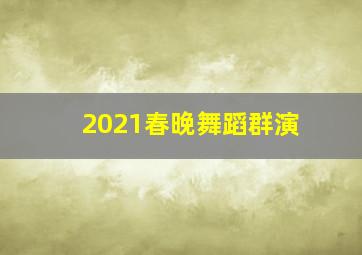 2021春晚舞蹈群演